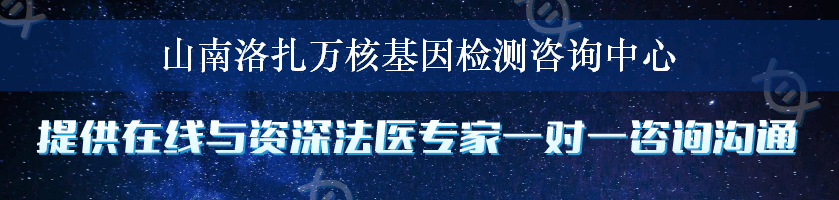 山南洛扎万核基因检测咨询中心

提供在线与资深法医专家一对一咨询沟通